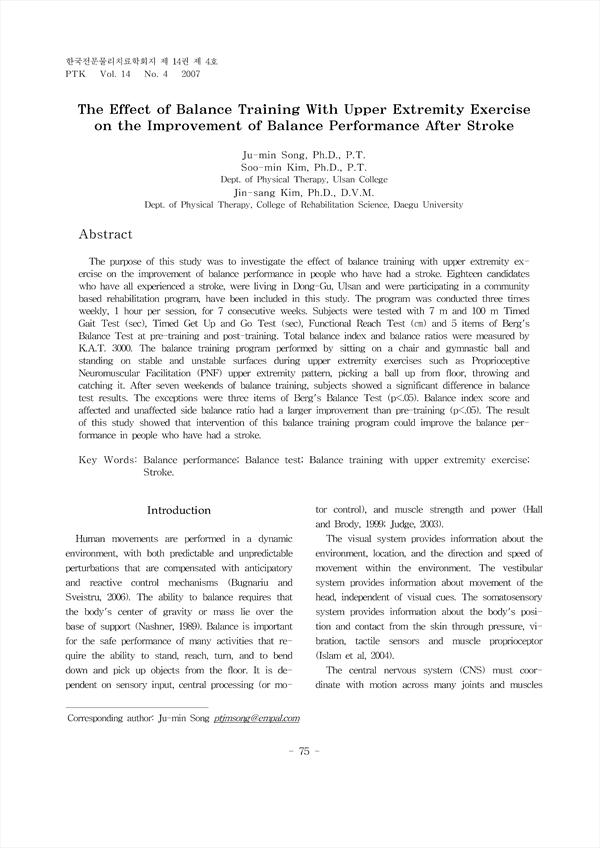 한국전문물리치료학회지 제 14권 제 4호
PTK Vol. 14 No. 4 2007

The Effect of Balance Training With Upper Extremity Exercise on the Improvement of Balance Performance After Stroke

Ju-min Song, Ph.D., P.T.
Soo-min Kim, Ph.D., P.T.
Dept. of Physical Therapy, Ulsan College
Jin-sang Kim, Ph.D., D.V.M.
Dept. of Physical Therapy, College of Rehabilitation Science, Daegu University

Abstract

The purpose of this study was to investigate the effect of balance training with upper extremity exercise on the improvement of balance performance in people who have had a stroke. Eighteen candidates who have all experienced a stroke, were living in Dong-Gu, Ulsan and were participating in a community based rehabilitation program, have been included in this study. The program was conducted three times weekly, 1 hour per session, for 7 consecutive weeks. Subjects were tested with 7 m and 100 m Timed Gait Test (sec), Timed Get Up and Go Test (sec), Functional Reach Test (㎝) and 5 items of Berg's Balance Test at pre-training and post-training. Total balance index and balance ratios were measured by K.A.T. 3000. The balance training program performed by sitting on a chair and gymnastic ball and standing on stable and unstable surfaces during upper extremity exercises such as Proprioceptive Neuromuscular Facilitation (PNF) upper extremity pattern, picking a ball up from floor, throwing and catching it. After seven weekends of balance training, subjects showed a significant difference in balance test results. The exceptions were three items of Berg's Balance Test (p<.05). Balance index score and affected and unaffected side balance ratio had a larger improvement than pre-training (p<.05). The result of this study showed that intervention of this balance training program could improve the balance performance in people who have had a stroke.

Key Words: Balance performance; Balance test; Balance training with upper extremity exercise; Stroke.

Introduction

Human movements are performed in a dynamic environment, with both predictable and unpredictable perturbations that are compensated with anticipatory and reactive control mechanisms (Bugnariu and Sveistru, 2006). The ability to balance requires that the body's center of gravity or mass lie over the base of support (Nashner, 1989). Balance is important for the safe performance of many activities that require the ability to stand, reach, turn, and to bend down and pick up objects from the floor. It is dependent on sensory input, central processing (or motor control), and muscle strength and power (Hall and Brody, 1999; Judge, 2003).

The visual system provides information about the environment, location, and the direction and speed of movement within the environment. The vestibular system provides information about movement of the head, independent of visual cues. The somatosensory system provides information about the body's position and contact from the skin through pressure, vibration, tactile sensors and muscle proprioceptor (Islam et al, 2004).

The central nervous system (CNS) must coordinate with motion across many joints and muscles

Corresponding author: Ju-min Song ptjmsong@empal.com

- 75 -